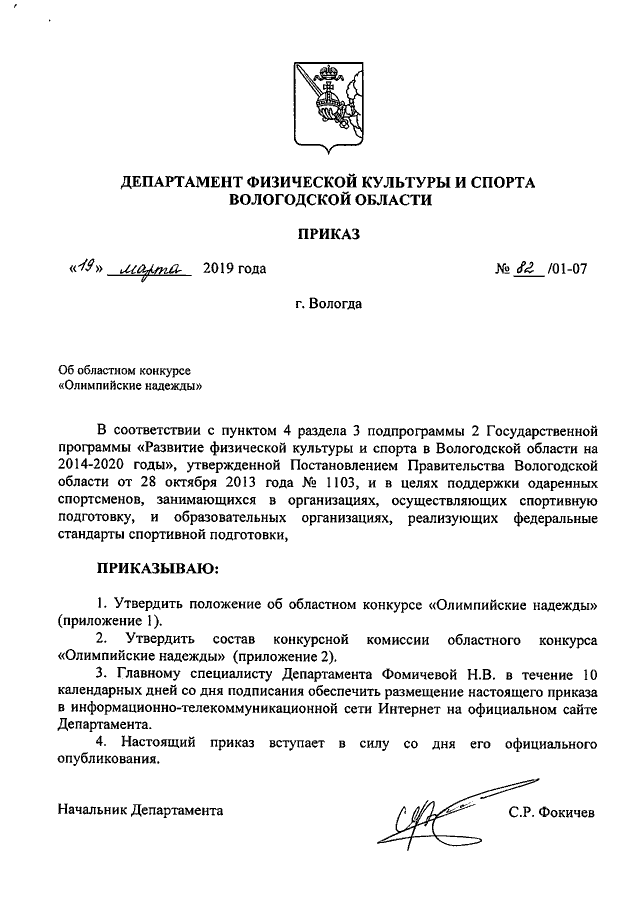 ДЕПАРТАМЕНТ ФИЗИЧЕСКОЙ КУЛЬТУРЫ И СПОРТА ВОЛОГОДСКОЙ ОБЛАСТИ

ПРИКАЗ

«19» марта 2019 года

№ 82 /01-07

г. Вологда

Об областном конкурсе «Олимпийские надежды»

В соответствии с пунктом 4 раздела 3 подпрограммы 2 Государственной программы «Развитие физической культуры и спорта в Вологодской области на 2014-2020 годы», утвержденной Постановлением Правительства Вологодской области от 28 октября 2013 года № 1103, и в целях поддержки одаренных спортсменов, занимающихся в организациях, осуществляющих спортивную подготовку, и образовательных организациях, реализующих федеральные стандарты спортивной подготовки,

ПРИКАЗЫВАЮ:

1. Утвердить положение об областном конкурсе «Олимпийские надежды» (приложение 1).

2. Утвердить состав конкурсной комиссии областного конкурса «Олимпийские надежды» (приложение 2).

3. Главному специалисту Департамента Фомичевой Н.В. в течение 10 календарных дней со дня подписания обеспечить размещение настоящего приказа в информационно-телекоммуникационной сети Интернет на официальном сайте Департамента.

4. Настоящий приказ вступает в силу со дня его официального опубликования.

Начальник Департамента

С.Р. Фокичев